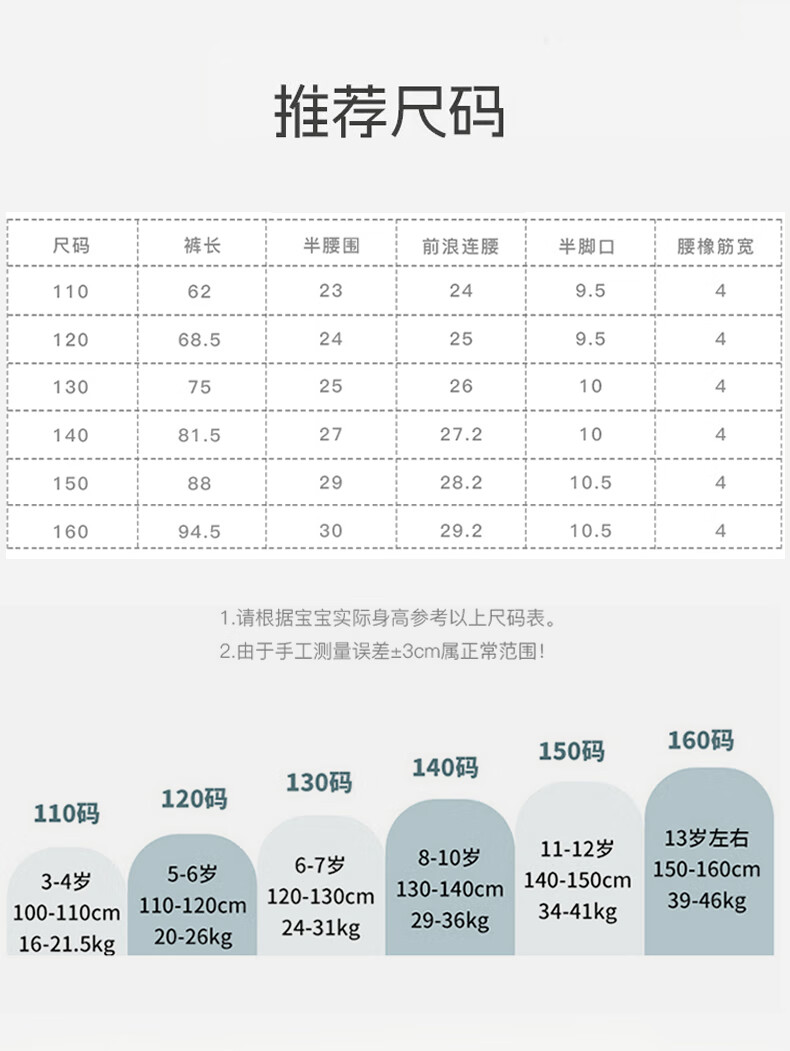 推荐尺码

| 尺码 | 裤长 | 半腰围 | 前浪连腰 | 半脚口 | 腰橡筋宽 |
|---|---|---|---|---|---|
| 110 | 62 | 23 | 24 | 9.5 | 4 |
| 120 | 68.5 | 24 | 25 | 9.5 | 4 |
| 130 | 75 | 25 | 26 | 10 | 4 |
| 140 | 81.5 | 27 | 27.2 | 10 | 4 |
| 150 | 88 | 29 | 28.2 | 10.5 | 4 |
| 160 | 94.5 | 30 | 29.2 | 10.5 | 4 |

1.请根据宝宝实际身高参考以上尺码表。
2.由于手工测量误差±3cm属正常范围!

110码
3-4岁
100-110cm
16-21.5kg

120码
5-6岁
110-120cm
20-26kg

130码
6-7岁
120-130cm
24-31kg

140码
8-10岁
130-140cm
29-36kg

150码
11-12岁
140-150cm
34-41kg

160码
13岁左右
150-160cm
39-46kg